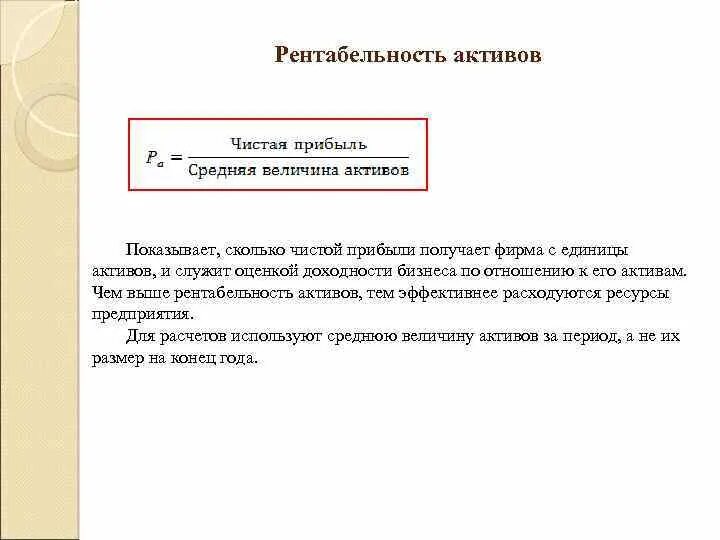 Рентабельность активов

$P_a = \frac{\text{Чистая прибыль}}{\text{Средняя величина активов}}$

Показывает, сколько чистой прибыли получает фирма с единицы активов, и служит оценкой доходности бизнеса по отношению к его активам. Чем выше рентабельность активов, тем эффективнее расходуются ресурсы предприятия.

Для расчетов используют среднюю величину активов за период, а не их размер на конец года.